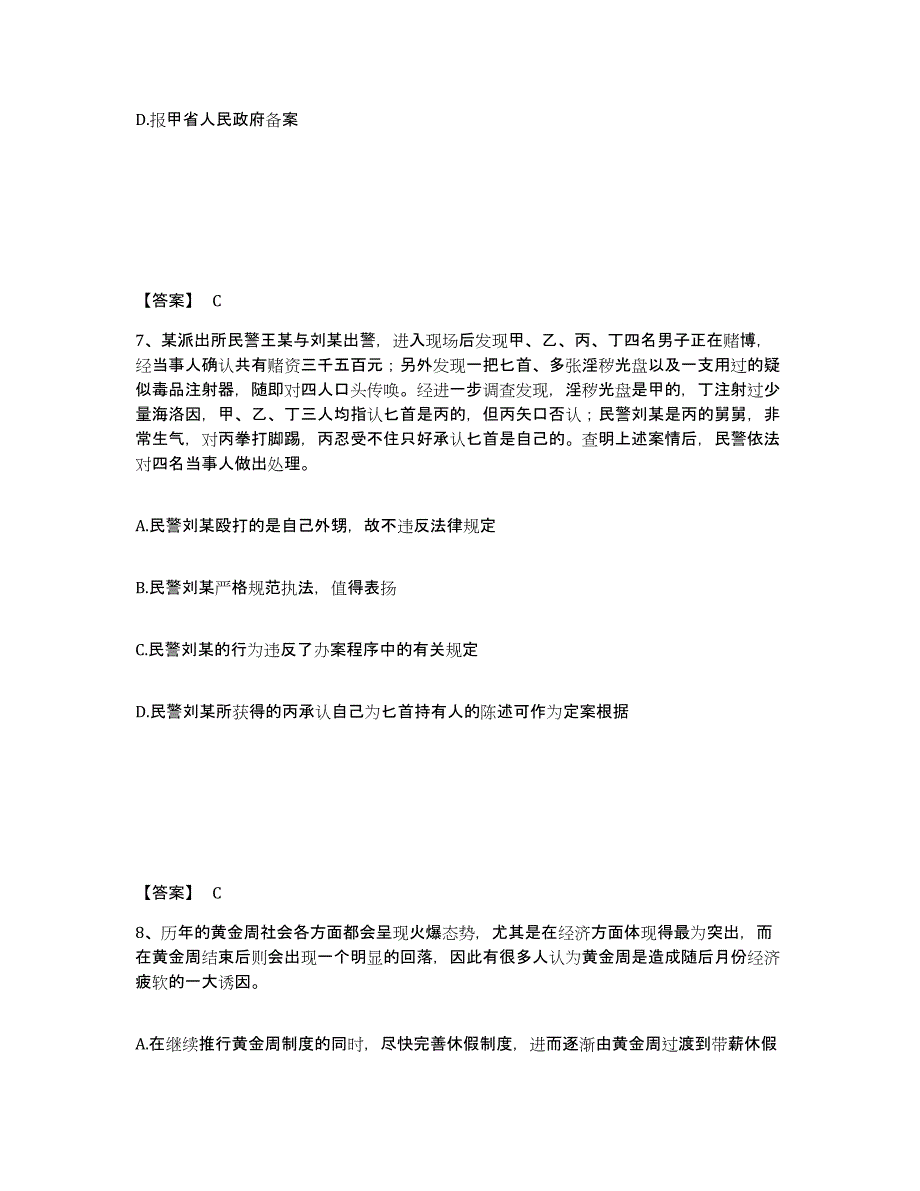 D.报甲省人民政府备案

【答案】 C

7、某派出所民警王某与刘某出警，进入现场后发现甲、乙、丙、丁四名男子正在赌博，经当事人确认共有赌资三千五百元；另外发现一把匕首、多张淫秽光盘以及一支用过的疑似毒品注射器，随即对四人口头传唤。经进一步调查发现，淫秽光盘是甲的，丁注射过少量海洛因，甲、乙、丁三人均指认匕首是丙的，但丙矢口否认；民警刘某是丙的舅舅，非常生气，对丙拳打脚踢，丙忍受不住只好承认匕首是自己的。查明上述案情后，民警依法对四名当事人做出处理。

A.民警刘某殴打的是自己外甥，故不违反法律规定

B.民警刘某严格规范执法，值得表扬

C.民警刘某的行为违反了办案程序中的有关规定

D.民警刘某所获得的丙承认自己为匕首持有人的陈述可作为定案根据

【答案】 C

8、历年的黄金周社会各方面都会呈现火爆态势，尤其是在经济方面体现得最为突出，而在黄金周结束后则会出现一个明显的回落，因此有很多人认为黄金周是造成随后月份经济疲软的一大诱因。

A.在继续推行黄金周制度的同时，尽快完善休假制度，进而逐渐由黄金周过渡到带薪休假